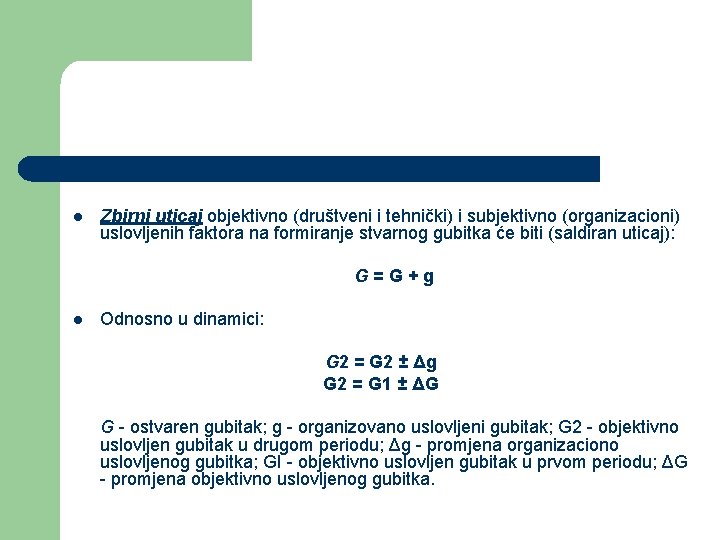 • Zbirni uticaj objektivno (društveni i tehnički) i subjektivno (organizacioni) uslovljenih faktora na formiranje stvarnog gubitka će biti (saldiran uticaj):

$G = G + g$

• Odnosno u dinamici:

$G2 = G2 \pm \Delta g$
$G2 = G1 \pm \Delta G$

G - ostvaren gubitak; g - organizovano uslovljeni gubitak; G2 - objektivno uslovljen gubitak u drugom periodu; Δg - promjena organizaciono uslovljenog gubitka; Gl - objektivno uslovljen gubitak u prvom periodu; ΔG - promjena objektivno uslovljenog gubitka.